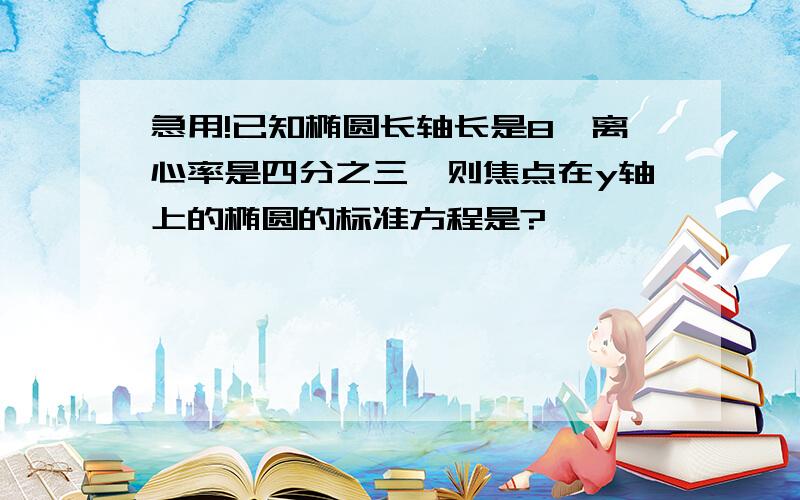 急用!已知椭圆长轴长是8,离心率是四分之三,则焦点在y轴上的椭圆的标准方程是?